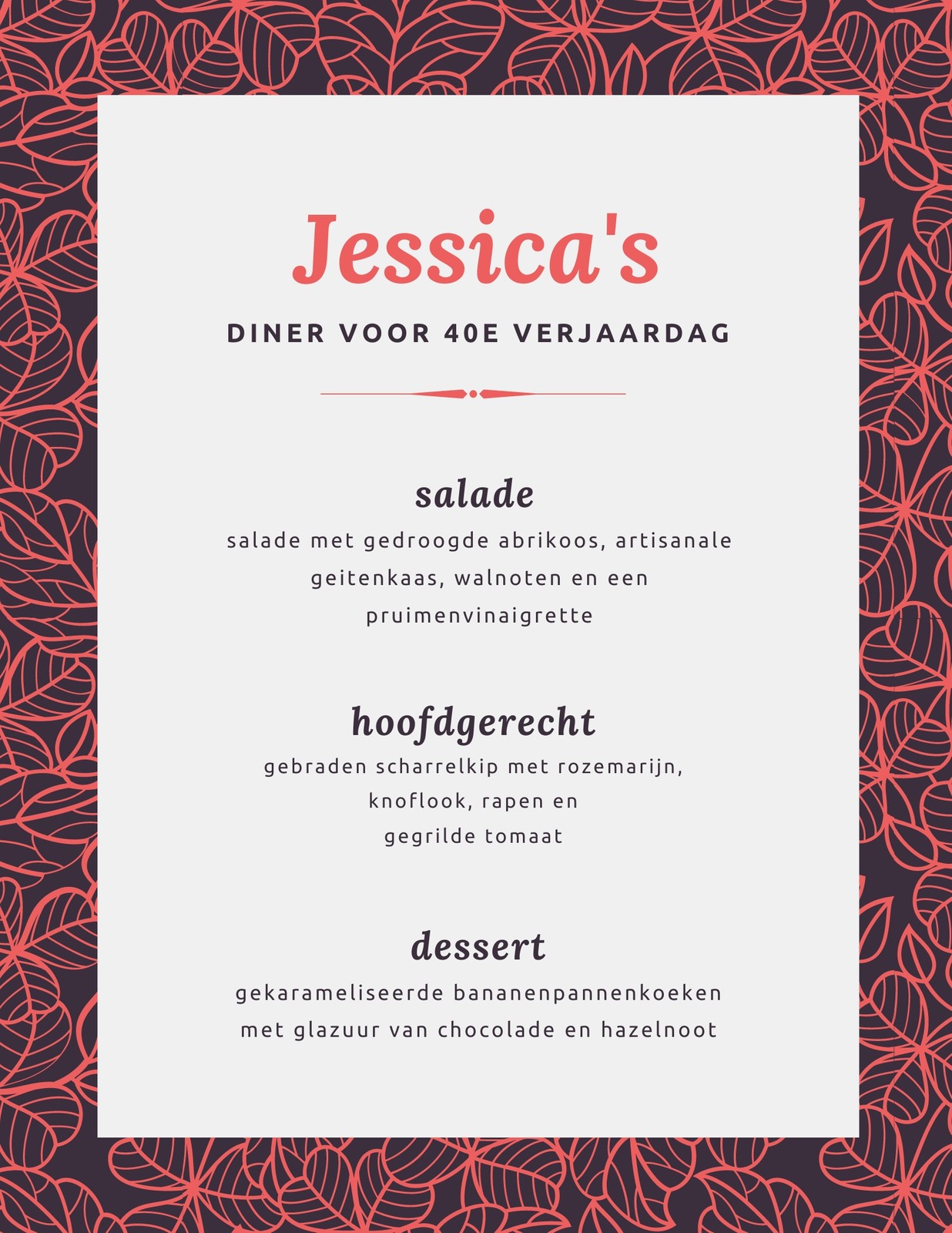 Jessica's

DINER VOOR 40E VERJAARDAG

salade

salade met gedroogde abrikoos, artisanale geitenkaas, walnoten en een pruimenvinaigrette

hoofdgerecht

gebraden scharrelkip met rozemarijn, knoflook, rapen en gegrilde tomaat

dessert

gekarameliseerde bananenpannenkoeken met glazuur van chocolade en hazelnoot